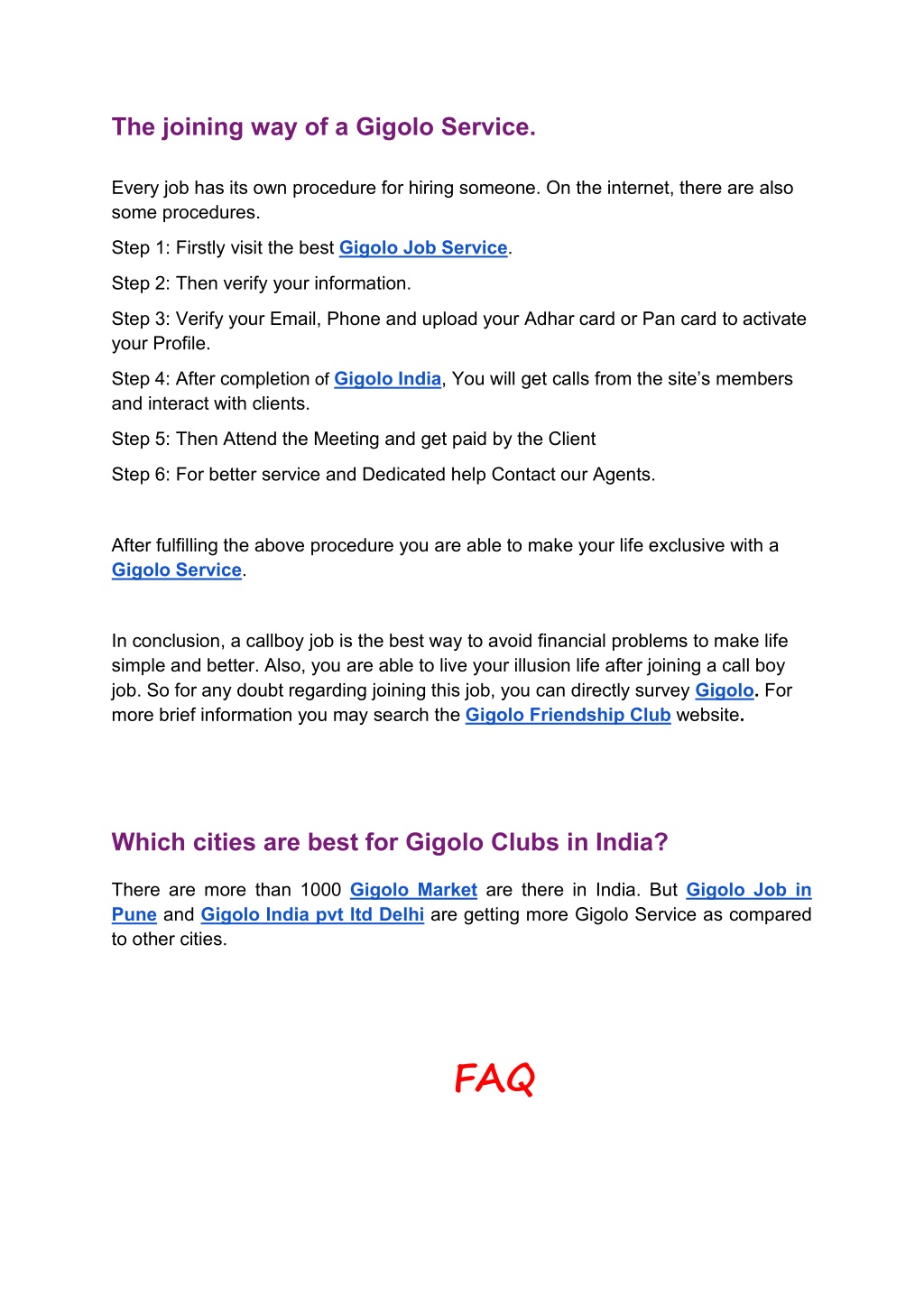 The joining way of a Gigolo Service.

Every job has its own procedure for hiring someone. On the internet, there are also some procedures.

Step 1: Firstly visit the best Gigolo Job Service.

Step 2: Then verify your information.

Step 3: Verify your Email, Phone and upload your Adhar card or Pan card to activate your Profile.

Step 4: After completion of Gigolo India, You will get calls from the site's members and interact with clients.

Step 5: Then Attend the Meeting and get paid by the Client

Step 6: For better service and Dedicated help Contact our Agents.

After fulfilling the above procedure you are able to make your life exclusive with a Gigolo Service.

In conclusion, a callboy job is the best way to avoid financial problems to make life simple and better. Also, you are able to live your illusion life after joining a call boy job. So for any doubt regarding joining this job, you can directly survey Gigolo. For more brief information you may search the Gigolo Friendship Club website.

Which cities are best for Gigolo Clubs in India?

There are more than 1000 Gigolo Market are there in India. But Gigolo Job in Pune and Gigolo India pvt ltd Delhi are getting more Gigolo Service as compared to other cities.

FAQ